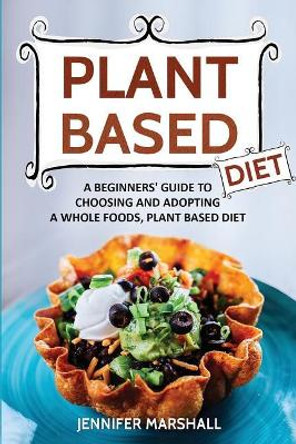 PLANT BASED

DIET

A BEGINNERS' GUIDE TO CHOOSING AND ADOPTING A WHOLE FOODS, PLANT BASED DIET

JENNIFER MARSHALL